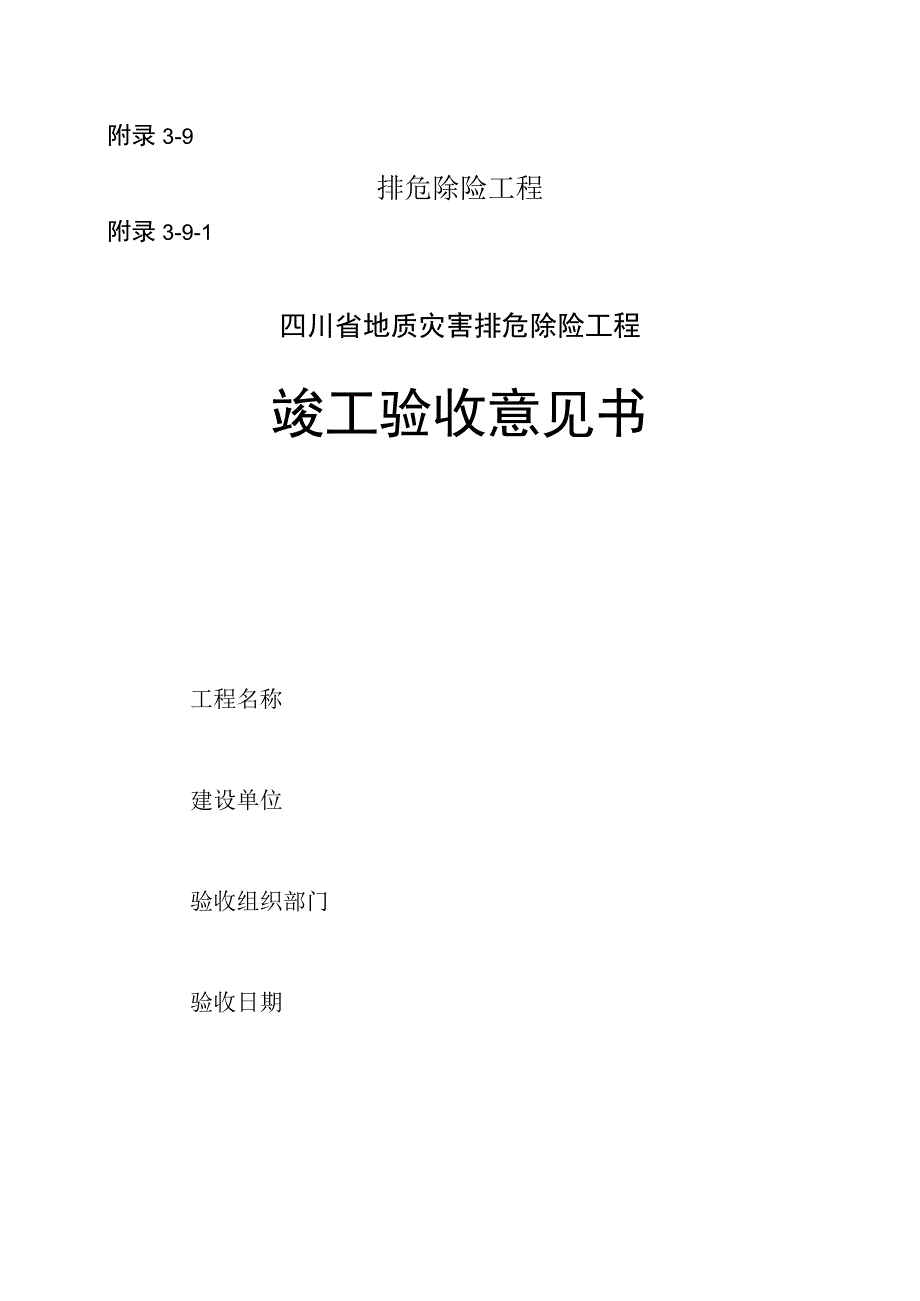 附录 3-9

排危除险工程

附录 3-9-1

四川省地质灾害排危除险工程

竣工验收意见书

工程名称

建设单位

验收组织部门

验收日期